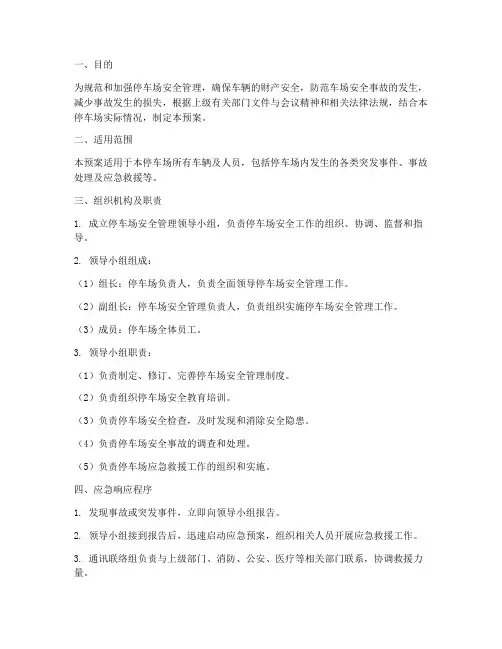 一、目的

为规范和加强停车场安全管理，确保车辆的财产安全，防范车场安全事故的发生，减少事故发生的损失，根据上级有关部门文件与会议精神和相关法律法规，结合本停车场实际情况，制定本预案。

二、适用范围

本预案适用于本停车场所有车辆及人员，包括停车场内发生的各类突发事件、事故处理及应急救援等。

三、组织机构及职责

1. 成立停车场安全管理领导小组，负责停车场安全工作的组织、协调、监督和指导。

2. 领导小组组成：

（1）组长：停车场负责人，负责全面领导停车场安全管理工作。

（2）副组长：停车场安全管理负责人，负责组织实施停车场安全管理工作。

（3）成员：停车场全体员工。

3. 领导小组职责：

（1）负责制定、修订、完善停车场安全管理制度。

（2）负责组织停车场安全教育培训。

（3）负责停车场安全检查，及时发现和消除安全隐患。

（4）负责停车场安全事故的调查和处理。

（5）负责停车场应急救援工作的组织和实施。

四、应急响应程序

1. 发现事故或突发事件，立即向领导小组报告。

2. 领导小组接到报告后，迅速启动应急预案，组织相关人员开展应急救援工作。

3. 通讯联络组负责与上级部门、消防、公安、医疗等相关部门联系，协调救援力量。